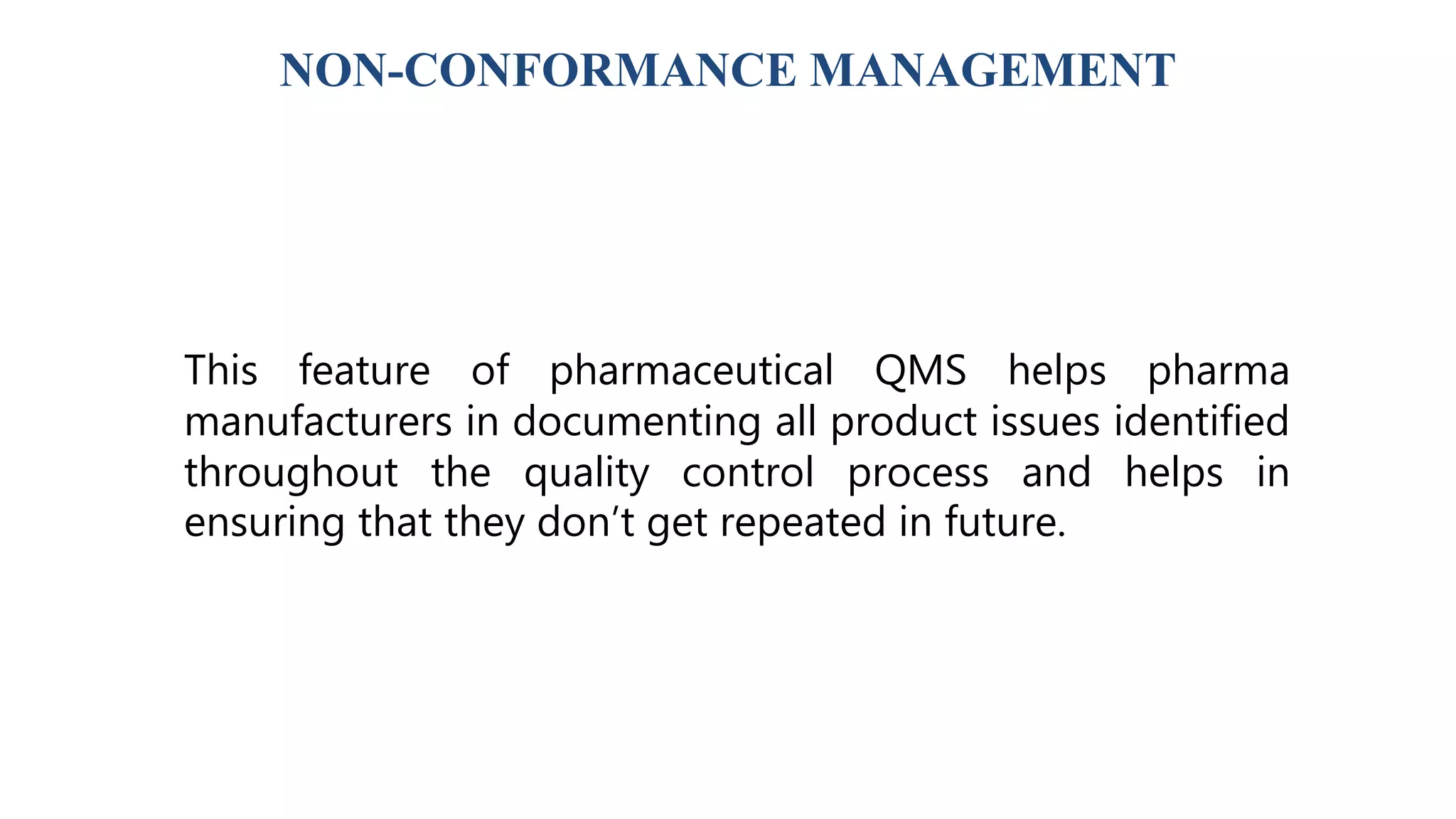 NON-CONFORMANCE MANAGEMENT

This feature of pharmaceutical QMS helps pharma manufacturers in documenting all product issues identified throughout the quality control process and helps in ensuring that they don’t get repeated in future.